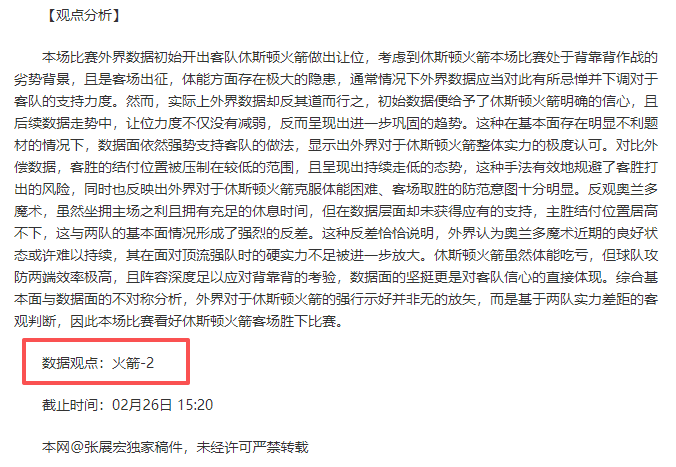 【观点分析】

本场比赛外界数据初始开出客队休斯顿火箭做出让位，考虑到休斯顿火箭本场比赛处于背靠背作战的劣势背景，且是客场出征，体能方面存在极大的隐患，通常情况下外界数据应当对此有所忌惮并下调对于客队的支持力度。然而，实际上外界数据却反其道而行之，初始数据便给予了休斯顿火箭明确的信心，且后续数据走势中，让位力度不仅没有减弱，反而呈现出进一步巩固的趋势。这种在基本面存在明显不利题材的情况下，数据面依然强势支持客队的做法，显示出外界对于休斯顿火箭整体实力的极度认可。对比外偿数据，客胜的结付位置被压制在较低的范围，且呈现出持续走低的态势，这种手法有效地规避了客胜打出的风险，同时也反映出外界对于休斯顿火箭克服体能困难、客场取胜的防范意图十分明显。反观奥兰多魔术，虽然坐拥主场之利且拥有充足的休息时间，但在数据层面却未获得应有的支持，主胜结付位置居高不下，这与两队的基本面情况形成了强烈的反差。这种反差恰恰说明，外界认为奥兰多魔术近期的良好状态或许难以持续，其在面对顶流强队时的硬实力不足被进一步放大。休斯顿火箭虽然体能吃亏，但球队攻防两端效率极高，且阵容深度足以应对背靠背的考验，数据面的坚挺更是对客队信心的直接体现。综合基本面与数据面的不对称分析，外界对于休斯顿火箭的强行示好并非无的放矢，而是基于两队实力差距的客观判断，因此本场比赛看好休斯顿火箭客场胜下比赛。

数据观点：火箭-2

截止时间：02月26日 15:20

本网@张展宏独家稿件，未经许可严禁转载